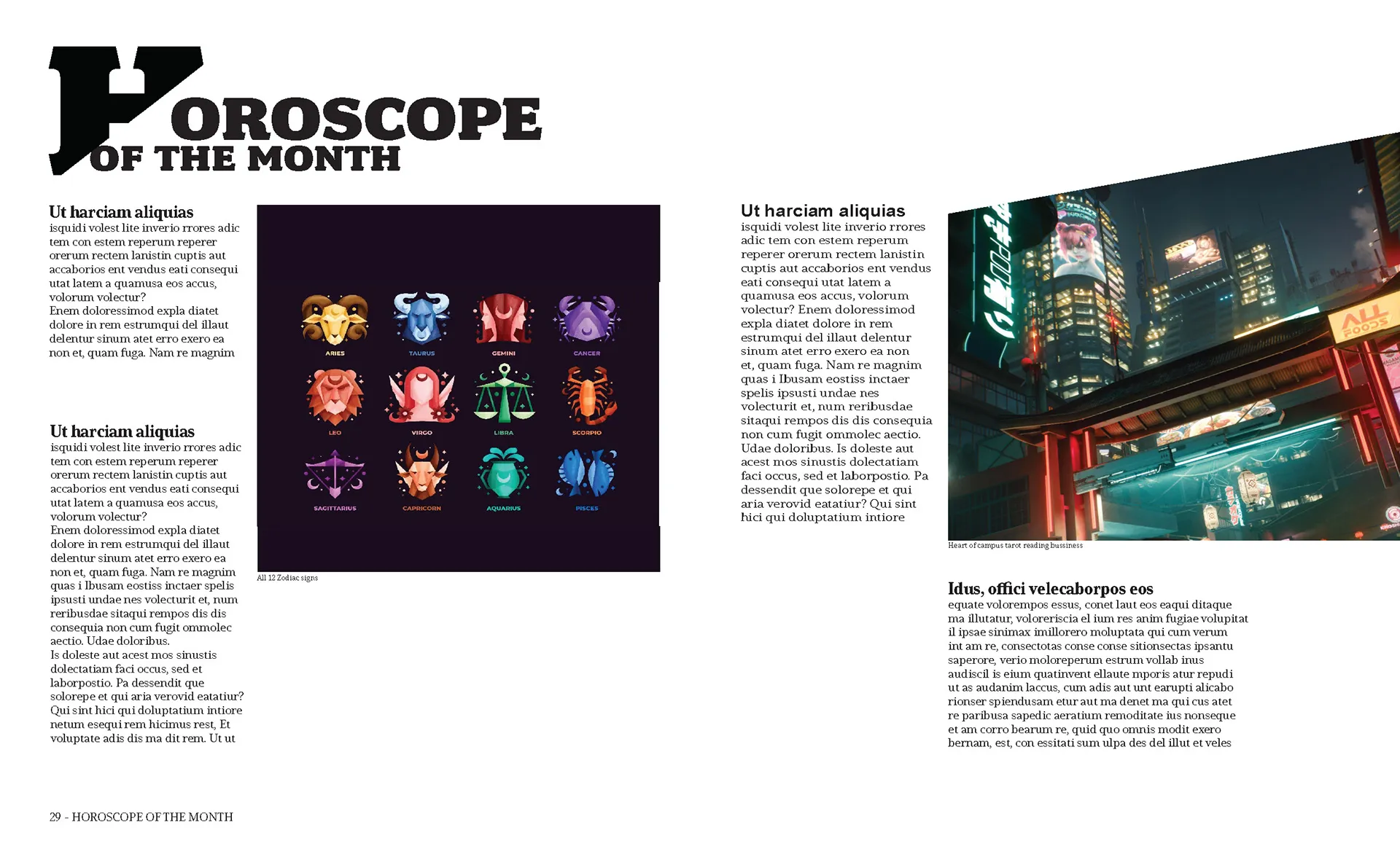 HOROSCOPE
OF THE MONTH

Ut harciam aliquias
isquidi volest lite inverio rrores adic tem con estem reperum reperer orerum rectem lanistin cuptis aut accaborios ent vendus eati consequi utat latem a quamusa eos accus, volorum volectur?
Enem doloressimod expla diatet dolore in rem estrumqui del illaut delentur sinum atet erro exero ea non et, quam fuga. Nam re magnim

Ut harciam aliquias
isquidi volest lite inverio rrores adic tem con estem reperum reperer orerum rectem lanistin cuptis aut accaborios ent vendus eati consequi utat latem a quamusa eos accus, volorum volectur?
Enem doloressimod expla diatet dolore in rem estrumqui del illaut delentur sinum atet erro exero ea non et, quam fuga. Nam re magnim quas i Ibusam eostiss inctaer spelis ipsusti undae nes volecturit et, num reribusdae sitaqui rempos dis dis consequia non cum fugit ommolec aectio. Udae doloribus.
Is doleste aut acest mos sinustis dolectatiam faci occus, sed et laborpostio. Pa dessendit que solorepe et qui aria verovid eatatiur? Qui sint hici qui doluptatium intiore netum esequi rem hicimus rest, Et voluptate adis dis ma dit rem. Ut ut

ARIES TAURUS GEMINI CANCER
LEO VIRGO LIBRA SCORPIO
SAGITTARIUS CAPRICORN AQUARIUS PISCES

All 12 Zodiac signs

Ut harciam aliquias
isquidi volest lite inverio rrores adic tem con estem reperum reperer orerum rectem lanistin cuptis aut accaborios ent vendus eati consequi utat latem a quamusa eos accus, volorum volectur? Enem doloressimod expla diatet dolore in rem estrumqui del illaut delentur sinum atet erro exero ea non et, quam fuga. Nam re magnim quas i Ibusam eostiss inctaer spelis ipsusti undae nes volecturit et, num reribusdae sitaqui rempos dis dis consequia non cum fugit ommolec aectio. Udae doloribus. Is doleste aut acest mos sinustis dolectatiam faci occus, sed et laborpostio. Pa dessendit que solorepe et qui aria verovid eatatiur? Qui sint hici qui doluptatium intiore

ALL FOODS

Heart of campus tarot reading bussiness

Idus, offici velecaborpos eos
equate volorempos essus, conet laut eos eaqui ditaque ma illutatur, voloreriscia el ium res anim fugiae volupitat il ipsae sinimax imillorero moluptata qui cum verum int am re, consectotas conse conse sitionsectas ipsantu saperore, verio moloreperum estrum vollab inus audiscil is eium quatinvent ellaute mporis atur repudi ut as audanim laccus, cum adis aut unt earupti alicabo rionser spiendusam etur aut ma denet ma qui cus atet re paribusa sapedic aeratium remoditate ius nonseque et am corro bearum re, quid quo omnis modit exero bernam, est, con essitati sum ulpa des del illut et veles

29 - HOROSCOPE OF THE MONTH